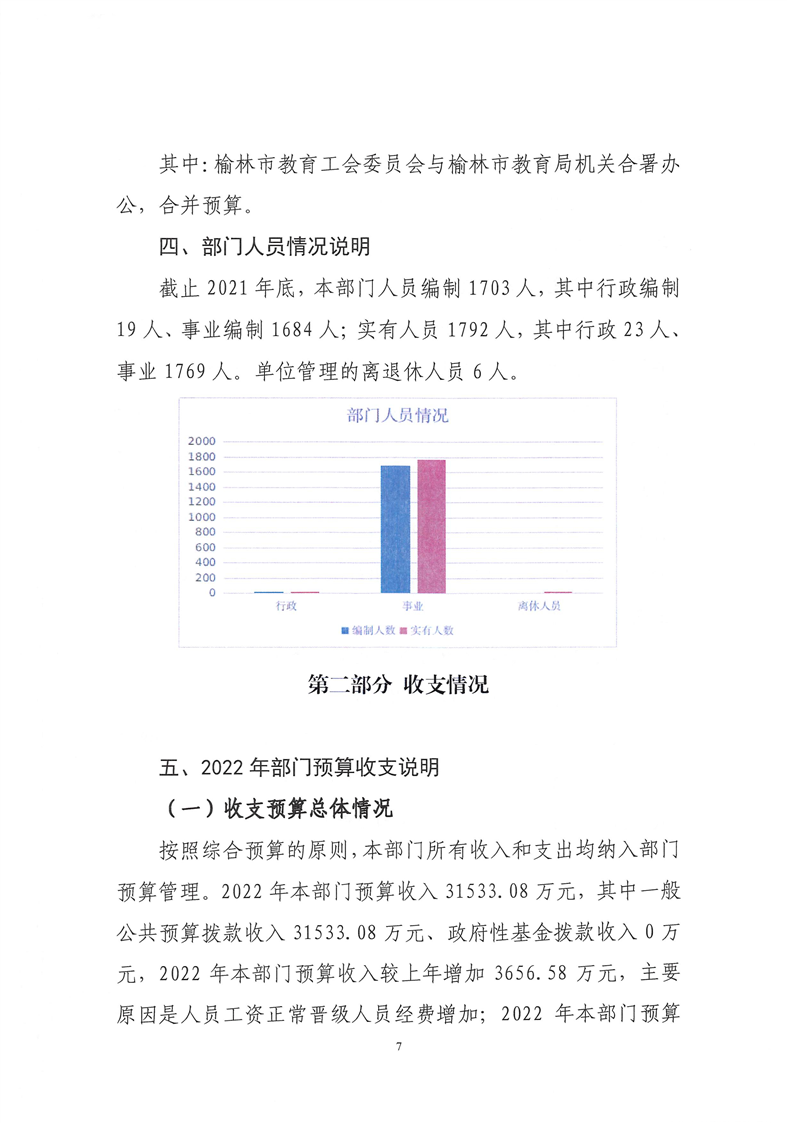 其中：榆林市教育工会委员会与榆林市教育局机关合署办公，合并预算。

四、部门人员情况说明

截止 2021 年底，本部门人员编制 1703 人，其中行政编制 19 人、事业编制 1684 人；实有人员 1792 人，其中行政 23 人、事业 1769 人。单位管理的离退休人员 6 人。

部门人员情况

2000
1800
1600
1400
1200
1000
800
600
400
200
0

行政　事业　离休人员

编制人数　实有人数

第二部分 收支情况

五、2022 年部门预算收支说明

（一）收支预算总体情况

按照综合预算的原则，本部门所有收入和支出均纳入部门预算管理。2022 年本部门预算收入 31533.08 万元，其中一般公共预算拨款收入 31533.08 万元、政府性基金拨款收入 0 万元，2022 年本部门预算收入较上年增加 3656.58 万元，主要原因是人员工资正常晋级人员经费增加；2022 年本部门预算

7